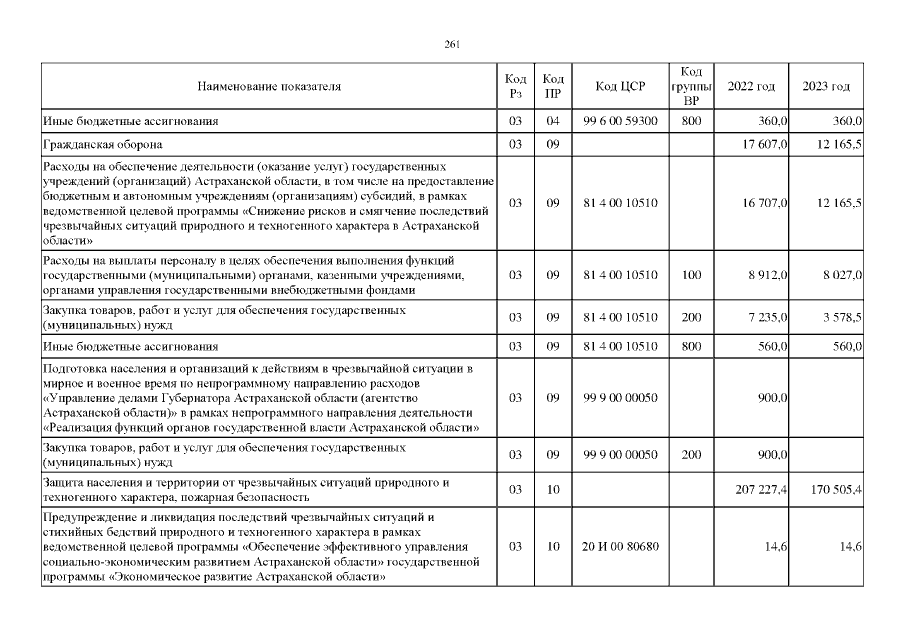 261

| Наименование показателя | Код Рз | Код ПР | Код ЦСР | Код группы ВР | 2022 год | 2023 год |
|---|---|---|---|---|---|---|
| Иные бюджетные ассигнования | 03 | 04 | 99 6 00 59300 | 800 | 360,0 | 360,0 |
| Гражданская оборона | 03 | 09 | | | 17 607,0 | 12 165,5 |
| Расходы на обеспечение деятельности (оказание услуг) государственных учреждений (организаций) Астраханской области, в том числе на предоставление бюджетным и автономным учреждениям (организациям) субсидий, в рамках ведомственной целевой программы «Снижение рисков и смягчение последствий чрезвычайных ситуаций природного и техногенного характера в Астраханской области» | 03 | 09 | 81 4 00 10510 | | 16 707,0 | 12 165,5 |
| Расходы на выплаты персоналу в целях обеспечения выполнения функций государственными (муниципальными) органами, казенными учреждениями, органами управления государственными внебюджетными фондами | 03 | 09 | 81 4 00 10510 | 100 | 8 912,0 | 8 027,0 |
| Закупка товаров, работ и услуг для обеспечения государственных (муниципальных) нужд | 03 | 09 | 81 4 00 10510 | 200 | 7 235,0 | 3 578,5 |
| Иные бюджетные ассигнования | 03 | 09 | 81 4 00 10510 | 800 | 560,0 | 560,0 |
| Подготовка населения и организаций к действиям в чрезвычайной ситуации в мирное и военное время по непрограммному направлению расходов «Управление делами Губернатора Астраханской области (агентство Астраханской области)» в рамках непрограммного направления деятельности «Реализация функций органов государственной власти Астраханской области» | 03 | 09 | 99 9 00 00050 | | 900,0 | |
| Закупка товаров, работ и услуг для обеспечения государственных (муниципальных) нужд | 03 | 09 | 99 9 00 00050 | 200 | 900,0 | |
| Защита населения и территории от чрезвычайных ситуаций природного и техногенного характера, пожарная безопасность | 03 | 10 | | | 207 227,4 | 170 505,4 |
| Предупреждение и ликвидация последствий чрезвычайных ситуаций и стихийных бедствий природного и техногенного характера в рамках ведомственной целевой программы «Обеспечение эффективного управления социально-экономическим развитием Астраханской области» государственной программы «Экономическое развитие Астраханской области» | 03 | 10 | 20 И 00 80680 | | 14,6 | 14,6 |